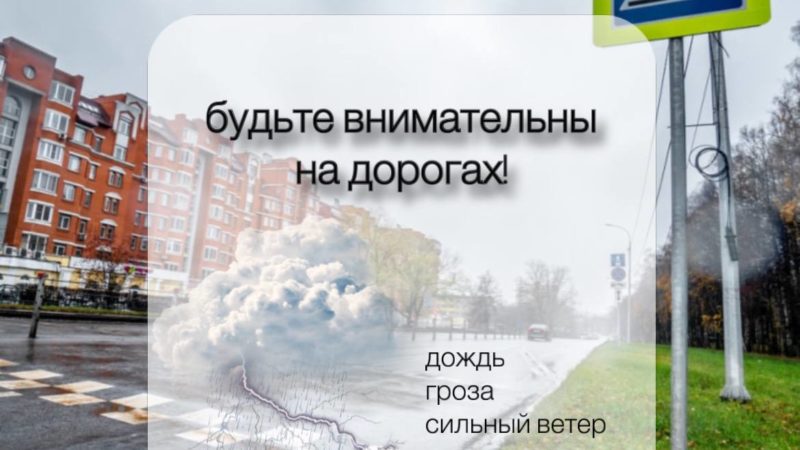 будьте внимательны на дорогах!

дождь
гроза
сильный ветер